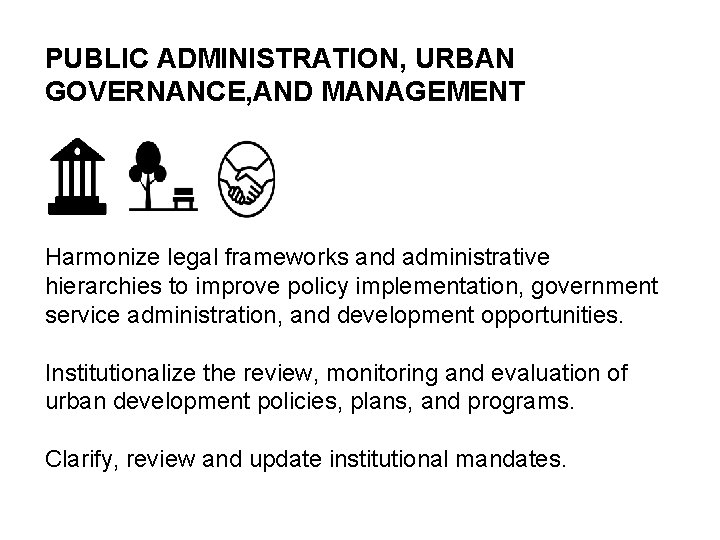 PUBLIC ADMINISTRATION, URBAN GOVERNANCE,AND MANAGEMENT

Harmonize legal frameworks and administrative hierarchies to improve policy implementation, government service administration, and development opportunities.

Institutionalize the review, monitoring and evaluation of urban development policies, plans, and programs.

Clarify, review and update institutional mandates.